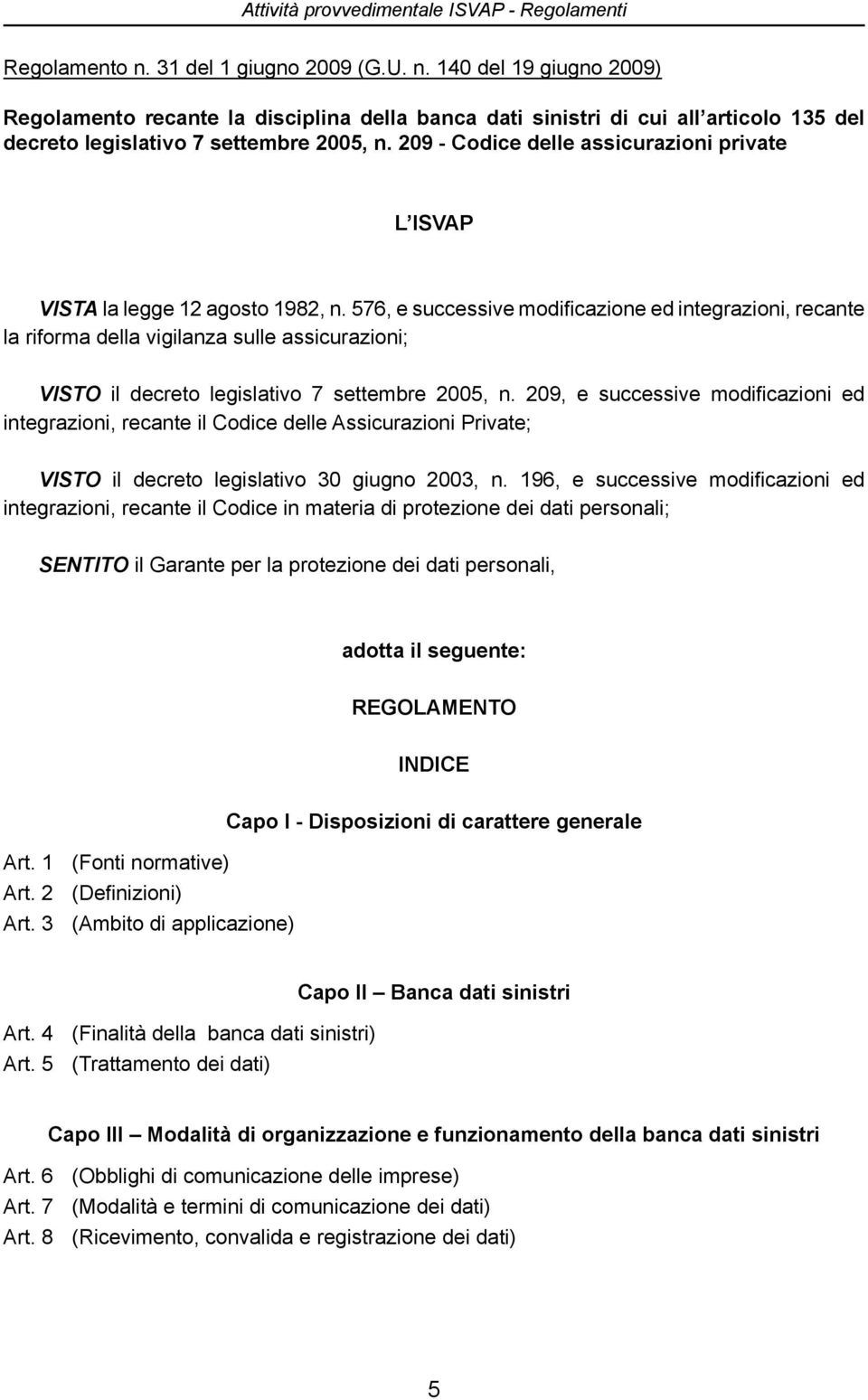 Attività provvedimentale ISVAP - Regolamenti

Regolamento n. 31 del 1 giugno 2009 (G.U. n. 140 del 19 giugno 2009)

Regolamento recante la disciplina della banca dati sinistri di cui all'articolo 135 del decreto legislativo 7 settembre 2005, n. 209 - Codice delle assicurazioni private

L'ISVAP

VISTA la legge 12 agosto 1982, n. 576, e successive modificazione ed integrazioni, recante la riforma della vigilanza sulle assicurazioni;

VISTO il decreto legislativo 7 settembre 2005, n. 209, e successive modificazioni ed integrazioni, recante il Codice delle Assicurazioni Private;

VISTO il decreto legislativo 30 giugno 2003, n. 196, e successive modificazioni ed integrazioni, recante il Codice in materia di protezione dei dati personali;

SENTITO il Garante per la protezione dei dati personali,

adotta il seguente:

REGOLAMENTO

INDICE

Capo I - Disposizioni di carattere generale

Art. 1 (Fonti normative)
Art. 2 (Definizioni)
Art. 3 (Ambito di applicazione)

Capo II – Banca dati sinistri

Art. 4 (Finalità della banca dati sinistri)
Art. 5 (Trattamento dei dati)

Capo III – Modalità di organizzazione e funzionamento della banca dati sinistri

Art. 6 (Obblighi di comunicazione delle imprese)
Art. 7 (Modalità e termini di comunicazione dei dati)
Art. 8 (Ricevimento, convalida e registrazione dei dati)

5